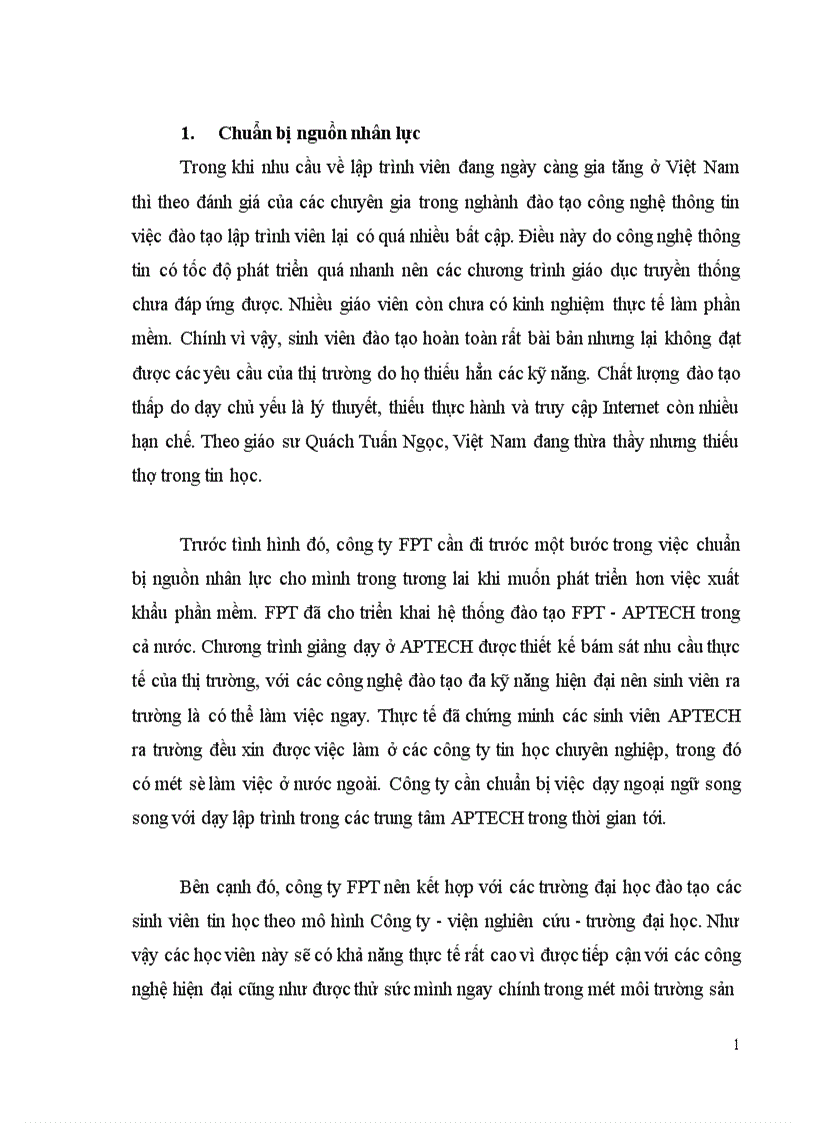 1. Chuẩn bị nguồn nhân lực

Trong khi nhu cầu về lập trình viên đang ngày càng gia tăng ở Việt Nam thì theo đánh giá của các chuyên gia trong nghành đào tạo công nghệ thông tin việc đào tạo lập trình viên lại có quá nhiều bất cập. Điều này do công nghệ thông tin có tốc độ phát triển quá nhanh nên các chương trình giáo dục truyền thống chưa đáp ứng được. Nhiều giáo viên còn chưa có kinh nghiệm thực tế làm phần mềm. Chính vì vậy, sinh viên đào tạo hoàn toàn rất bài bản nhưng lại không đạt được các yêu cầu của thị trường do họ thiếu hẳn các kỹ năng. Chất lượng đào tạo thấp do dạy chủ yếu là lý thuyết, thiếu thực hành và truy cập Internet còn nhiều hạn chế. Theo giáo sư Quách Tuấn Ngọc, Việt Nam đang thừa thầy nhưng thiếu thợ trong tin học.

Trước tình hình đó, công ty FPT cần đi trước một bước trong việc chuẩn bị nguồn nhân lực cho mình trong tương lai khi muốn phát triển hơn việc xuất khẩu phần mềm. FPT đã cho triển khai hệ thống đào tạo FPT - APTECH trong cả nước. Chương trình giảng dạy ở APTECH được thiết kế bám sát nhu cầu thực tế của thị trường, với các công nghệ đào tạo đa kỹ năng hiện đại nên sinh viên ra trường là có thể làm việc ngay. Thực tế đã chứng minh các sinh viên APTECH ra trường đều xin được việc làm ở các công ty tin học chuyên nghiệp, trong đó có mét sè làm việc ở nước ngoài. Công ty cần chuẩn bị việc dạy ngoại ngữ song song với dạy lập trình trong các trung tâm APTECH trong thời gian tới.

Bên cạnh đó, công ty FPT nên kết hợp với các trường đại học đào tạo các sinh viên tin học theo mô hình Công ty - viện nghiên cứu - trường đại học. Như vậy các học viên này sẽ có khả năng thực tế rất cao vì được tiếp cận với các công nghệ hiện đại cũng như được thử sức mình ngay chính trong mét môi trường sản

1